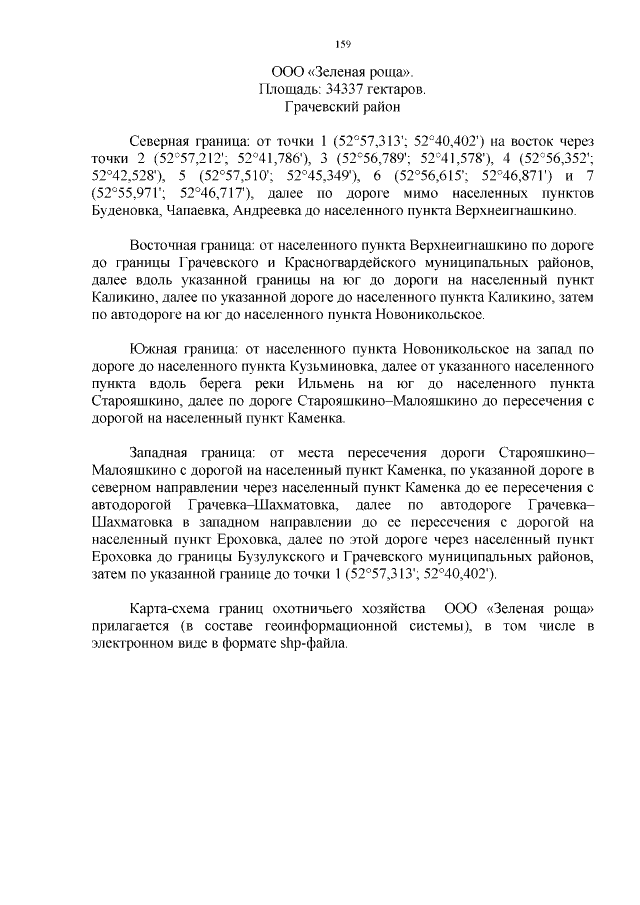 159

ООО «Зеленая роща».
Площадь: 34337 гектаров.
Грачевский район

Северная граница: от точки 1 (52°57,313'; 52°40,402') на восток через точки 2 (52°57,212'; 52°41,786'), 3 (52°56,789'; 52°41,578'), 4 (52°56,352'; 52°42,528'), 5 (52°57,510'; 52°45,349'), 6 (52°56,615'; 52°46,871') и 7 (52°55,971'; 52°46,717'), далее по дороге мимо населенных пунктов Буденовка, Чапаевка, Андреевка до населенного пункта Верхнеигнашкино.

Восточная граница: от населенного пункта Верхнеигнашкино по дороге до границы Грачевского и Красногвардейского муниципальных районов, далее вдоль указанной границы на юг до дороги на населенный пункт Каликино, далее по указанной дороге до населенного пункта Каликино, затем по автодороге на юг до населенного пункта Новоникольское.

Южная граница: от населенного пункта Новоникольское на запад по дороге до населенного пункта Кузьминовка, далее от указанного населенного пункта вдоль берега реки Ильмень на юг до населенного пункта Старояшкино, далее по дороге Старояшкино–Малояшкино до пересечения с дорогой на населенный пункт Каменка.

Западная граница: от места пересечения дороги Старояшкино–Малояшкино с дорогой на населенный пункт Каменка, по указанной дороге в северном направлении через населенный пункт Каменка до ее пересечения с автодорогой Грачевка–Шахматовка, далее по автодороге Грачевка–Шахматовка в западном направлении до ее пересечения с дорогой на населенный пункт Ероховка, далее по этой дороге через населенный пункт Ероховка до границы Бузулукского и Грачевского муниципальных районов, затем по указанной границе до точки 1 (52°57,313'; 52°40,402').

Карта-схема границ охотничьего хозяйства ООО «Зеленая роща» прилагается (в составе геоинформационной системы), в том числе в электронном виде в формате shp-файла.